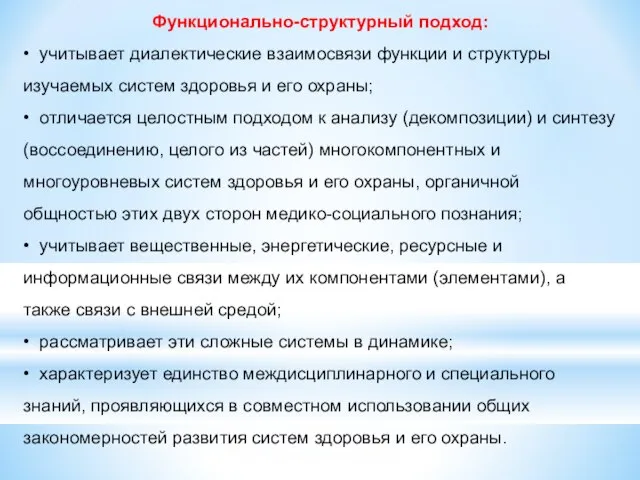 Функционально-структурный подход:

• учитывает диалектические взаимосвязи функции и структуры изучаемых систем здоровья и его охраны;

• отличается целостным подходом к анализу (декомпозиции) и синтезу (воссоединению, целого из частей) многокомпонентных и многоуровневых систем здоровья и его охраны, органичной общностью этих двух сторон медико-социального познания;

• учитывает вещественные, энергетические, ресурсные и информационные связи между их компонентами (элементами), а также связи с внешней средой;

• рассматривает эти сложные системы в динамике;

• характеризует единство междисциплинарного и специального знаний, проявляющихся в совместном использовании общих закономерностей развития систем здоровья и его охраны.